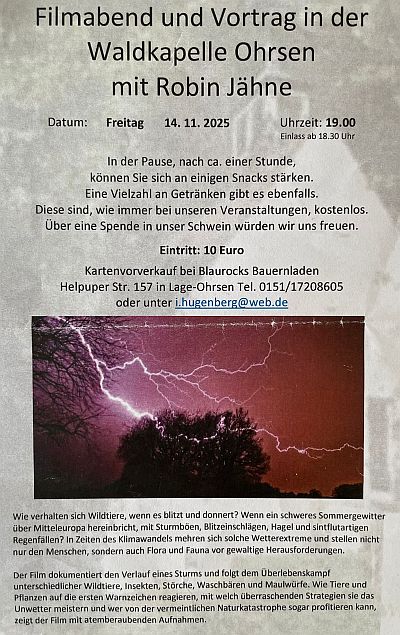 Filmabend und Vortrag in der Waldkapelle Ohrsen mit Robin Jähne

Datum: Freitag 14. 11. 2025 Uhrzeit: 19.00
Einlass ab 18.30 Uhr

In der Pause, nach ca. einer Stunde, können Sie sich an einigen Snacks stärken. Eine Vielzahl an Getränken gibt es ebenfalls. Diese sind, wie immer bei unseren Veranstaltungen, kostenlos. Über eine Spende in unser Schwein würden wir uns freuen.

Eintritt: 10 Euro

Kartenvorverkauf bei Blaurocks Bauernladen
Helpuper Str. 157 in Lage-Ohrsen Tel. 0151/17208605
oder unter i.hugenberg@web.de

Wie verhalten sich Wildtiere, wenn es blitzt und donnert? Wenn ein schweres Sommergewitter über Mitteleuropa hereinbricht, mit Sturmböen, Blitzeinschlägen, Hagel und sintflutartigen Regenfällen? In Zeiten des Klimawandels mehren sich solche Wetterextreme und stellen nicht nur den Menschen, sondern auch Flora und Fauna vor gewaltige Herausforderungen.

Der Film dokumentiert den Verlauf eines Sturms und folgt dem Überlebenskampf unterschiedlicher Wildtiere, Insekten, Störche, Waschbären und Maulwürfe. Wie Tiere und Pflanzen auf die ersten Warnzeichen reagieren, mit welch überraschenden Strategien sie das Unwetter meistern und wer von der vermeintlichen Naturkatastrophe sogar profitieren kann, zeigt der Film mit atemberaubenden Aufnahmen.